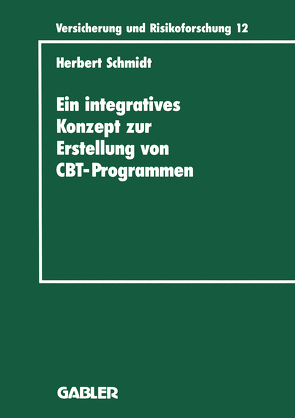 Versicherung und Risikoforschung 12

Herbert Schmidt

Ein integratives Konzept zur Erstellung von CBT-Programmen

GABLER